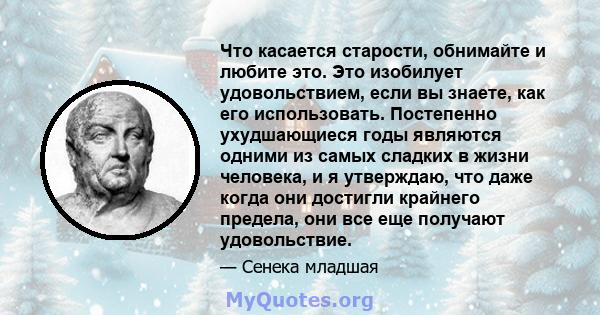 Что касается старости, обнимайте и любите это. Это изобилует удовольствием, если вы знаете, как его использовать. Постепенно ухудшающиеся годы являются одними из самых сладких в жизни человека, и я утверждаю, что даже когда они достигли крайнего предела, они все еще получают удовольствие.

— Сенека младшая

MyQuotes.org